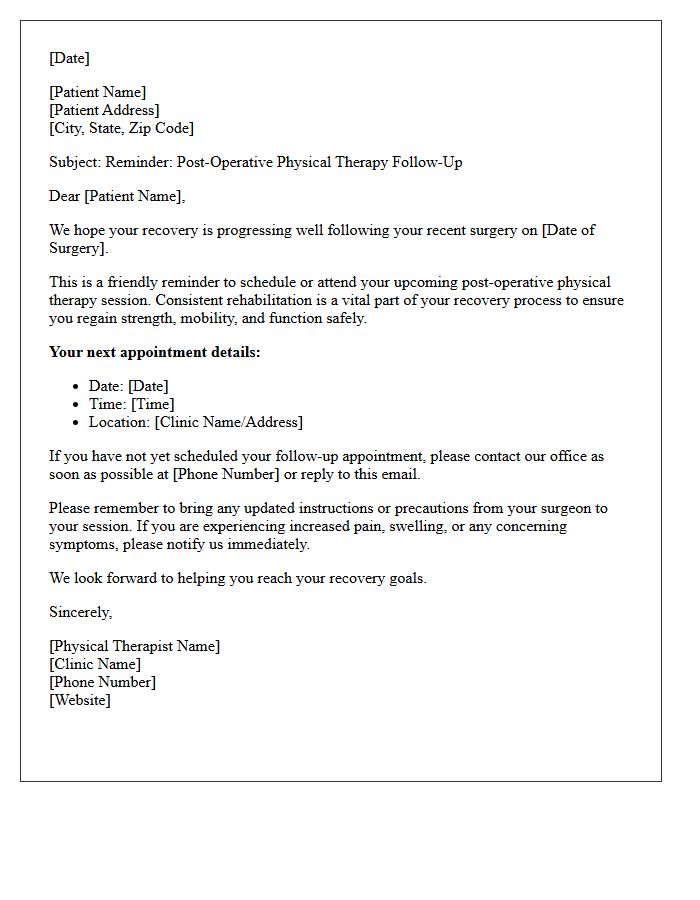 [Date]

[Patient Name]
[Patient Address]
[City, State, Zip Code]

Subject: Reminder: Post-Operative Physical Therapy Follow-Up

Dear [Patient Name],

We hope your recovery is progressing well following your recent surgery on [Date of Surgery].

This is a friendly reminder to schedule or attend your upcoming post-operative physical therapy session. Consistent rehabilitation is a vital part of your recovery process to ensure you regain strength, mobility, and function safely.

Your next appointment details:

• Date: [Date]
• Time: [Time]
• Location: [Clinic Name/Address]

If you have not yet scheduled your follow-up appointment, please contact our office as soon as possible at [Phone Number] or reply to this email.

Please remember to bring any updated instructions or precautions from your surgeon to your session. If you are experiencing increased pain, swelling, or any concerning symptoms, please notify us immediately.

We look forward to helping you reach your recovery goals.

Sincerely,

[Physical Therapist Name]
[Clinic Name]
[Phone Number]
[Website]